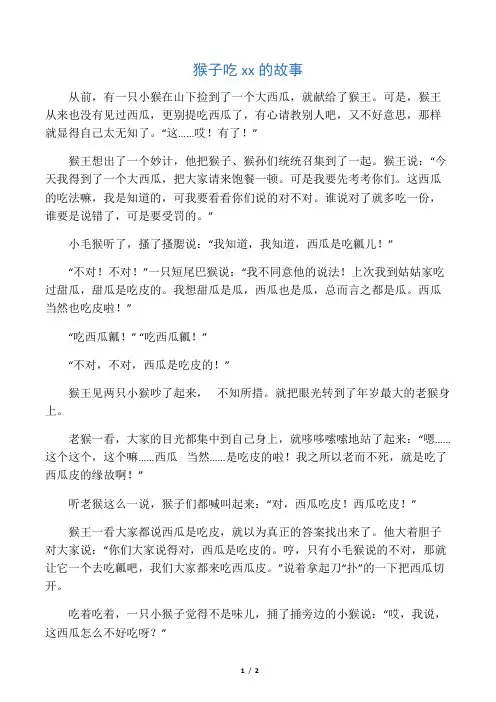 猴子吃 xx 的故事

从前，有一只小猴在山下捡到了一个大西瓜，就献给了猴王。可是，猴王从来也没有见过西瓜，更别提吃西瓜了，有心请教别人吧，又不好意思，那样就显得自己太无知了。“这……哎！有了！”

猴王想出了一个妙计，他把猴子、猴孙们统统召集到了一起。猴王说：“今天我得到了一个大西瓜，把大家请来饱餐一顿。可是我要先考考你们。这西瓜的吃法嘛，我是知道的，可我要看看你们说的对不对。谁说对了就多吃一份，谁要是说错了，可是要受罚的。”

小毛猴听了，搔了搔腮说：“我知道，我知道，西瓜是吃瓤儿！”

“不对！不对！”一只短尾巴猴说：“我不同意他的说法！上次我到姑姑家吃过甜瓜，甜瓜是吃皮的。我想甜瓜是瓜，西瓜也是瓜，总而言之都是瓜。西瓜当然也吃皮啦！”

“吃西瓜瓤！”“吃西瓜瓤！”

“不对，不对，西瓜是吃皮的！”

猴王见两只小猴吵了起来，　不知所措。就把眼光转到了年岁最大的老猴身上。

老猴一看，大家的目光都集中到自己身上，就哆哆嗦嗦地站了起来：“嗯……这个这个，这个嘛……西瓜　当然……是吃皮的啦！我之所以老而不死，就是吃了西瓜皮的缘故啊！”

听老猴这么一说，猴子们都喊叫起来：“对，西瓜吃皮！西瓜吃皮！”

猴王一看大家都说西瓜是吃皮，就以为真正的答案找出来了。他大着胆子对大家说：“你们大家说得对，西瓜是吃皮的。哼，只有小毛猴说的不对，那就让它一个去吃瓤吧，我们大家都来吃西瓜皮。”说着拿起刀“扑”的一下把西瓜切开。

吃着吃着，一只小猴子觉得不是味儿，捅了捅旁边的小猴说：“哎，我说，这西瓜怎么不好吃呀？”

1 / 2